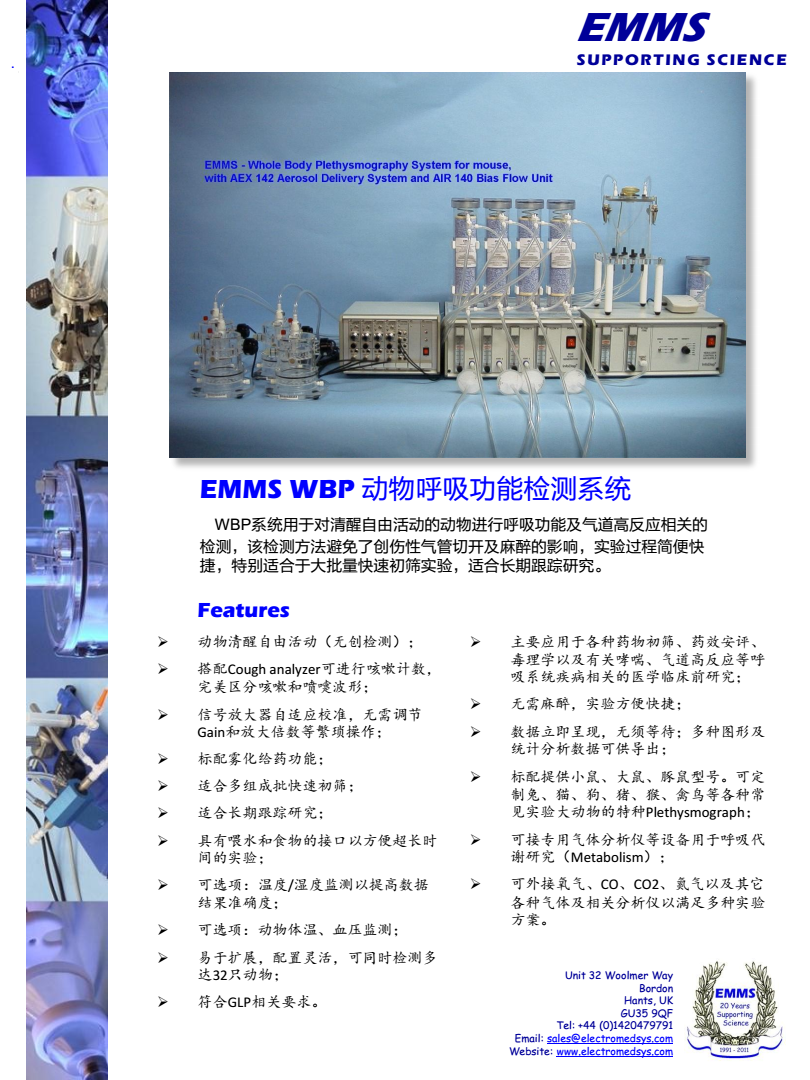 EMMS
SUPPORTING SCIENCE

EMMS - Whole Body Plethysmography System for mouse, with AEX 142 Aerosol Delivery System and AIR 140 Bias Flow Unit

EMMS WBP 动物呼吸功能检测系统

WBP系统用于对清醒自由活动的动物进行呼吸功能及气道高反应相关的检测，该检测方法避免了创伤性气管切开及麻醉的影响，实验过程简便快捷，特别适合于大批量快速初筛实验，适合长期跟踪研究。

Features

➢ 动物清醒自由活动（无创检测）；
➢ 搭配Cough analyzer可进行咳嗽计数，完美区分咳嗽和喷嚏波形；
➢ 信号放大器自适应校准，无需调节Gain和放大倍数等繁琐操作；
➢ 标配雾化给药功能；
➢ 适合多组成批快速初筛；
➢ 适合长期跟踪研究；
➢ 具有喂水和食物的接口以方便超长时间的实验；
➢ 可选项：温度/湿度监测以提高数据结果准确度；
➢ 可选项：动物体温、血压监测；
➢ 易于扩展，配置灵活，可同时检测多达32只动物；
➢ 符合GLP相关要求。

➢ 主要应用于各种药物初筛、药效安评、毒理学以及有关哮喘、气道高反应等呼吸系统疾病相关的医学临床前研究；
➢ 无需麻醉，实验方便快捷；
➢ 数据立即呈现，无须等待；多种图形及统计分析数据可供导出；
➢ 标配提供小鼠、大鼠、豚鼠型号。可定制兔、猫、狗、猪、猴、禽鸟等各种常见实验大动物的特种Plethysmograph；
➢ 可接专用气体分析仪等设备用于呼吸代谢研究（Metabolism）；
➢ 可外接氧气、CO、CO2、氮气以及其它各种气体及相关分析仪以满足多种实验方案。

Unit 32 Woolmer Way
Bordon
Hants, UK
GU35 9QF
Tel: +44 (0)1420479791
Email: sales@electromedsys.com
Website: www.electromedsys.com

EMMS
20 Years
Supporting
Science
1991 - 2011